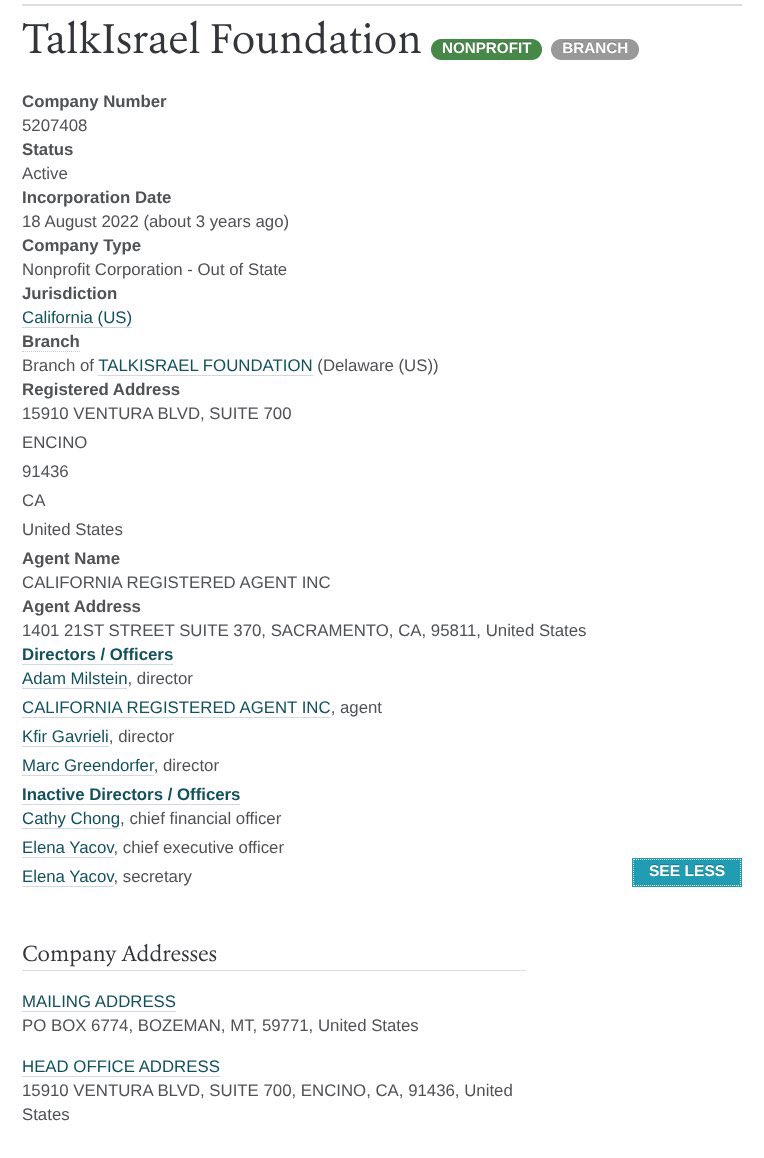 TalkIsrael Foundation NONPROFIT BRANCH

Company Number
5207408
Status
Active
Incorporation Date
18 August 2022 (about 3 years ago)
Company Type
Nonprofit Corporation - Out of State
Jurisdiction
California (US)
Branch
Branch of TALKISRAEL FOUNDATION (Delaware (US))
Registered Address
15910 VENTURA BLVD, SUITE 700

ENCINO

91436

CA

United States

Agent Name
CALIFORNIA REGISTERED AGENT INC
Agent Address
1401 21ST STREET SUITE 370, SACRAMENTO, CA, 95811, United States
Directors / Officers
Adam Milstein, director

CALIFORNIA REGISTERED AGENT INC, agent

Kfir Gavrieli, director

Marc Greendorfer, director

Inactive Directors / Officers
Cathy Chong, chief financial officer

Elena Yacov, chief executive officer

Elena Yacov, secretary

SEE LESS

Company Addresses

MAILING ADDRESS
PO BOX 6774, BOZEMAN, MT, 59771, United States

HEAD OFFICE ADDRESS
15910 VENTURA BLVD, SUITE 700, ENCINO, CA, 91436, United States